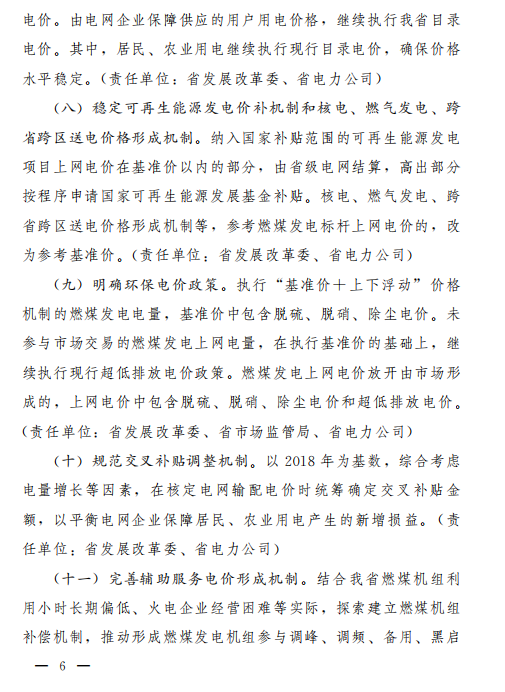 电价。由电网企业保障供应的用户用电价格，继续执行我省目录电价。其中，居民、农业用电继续执行现行目录电价，确保价格水平稳定。（责任单位：省发展改革委、省电力公司）

（八）稳定可再生能源发电价补机制和核电、燃气发电、跨省跨区送电价格形成机制。纳入国家补贴范围的可再生能源发电项目上网电价在基准价以内的部分，由省级电网结算，高出部分按程序申请国家可再生能源发展基金补贴。核电、燃气发电、跨省跨区送电价格形成机制等，参考燃煤发电标杆上网电价的，改为参考基准价。（责任单位：省发展改革委、省电力公司）

（九）明确环保电价政策。执行“基准价+上下浮动”价格机制的燃煤发电电量，基准价中包含脱硫、脱硝、除尘电价。未参与市场交易的燃煤发电上网电量，在执行基准价的基础上，继续执行现行超低排放电价政策。燃煤发电上网电价放开由市场形成的，上网电价中包含脱硫、脱硝、除尘电价和超低排放电价。（责任单位：省发展改革委、省市场监管局、省电力公司）

（十）规范交叉补贴调整机制。以 2018 年为基数，综合考虑电量增长等因素，在核定电网输配电价时统筹确定交叉补贴金额，以平衡电网企业保障居民、农业用电产生的新增损益。（责任单位：省发展改革委、省电力公司）

（十一）完善辅助服务电价形成机制。结合我省燃煤机组利用小时长期偏低、火电企业经营困难等实际，探索建立燃煤机组补偿机制，推动形成燃煤发电机组参与调峰、调频、备用、黑启

— 6 —